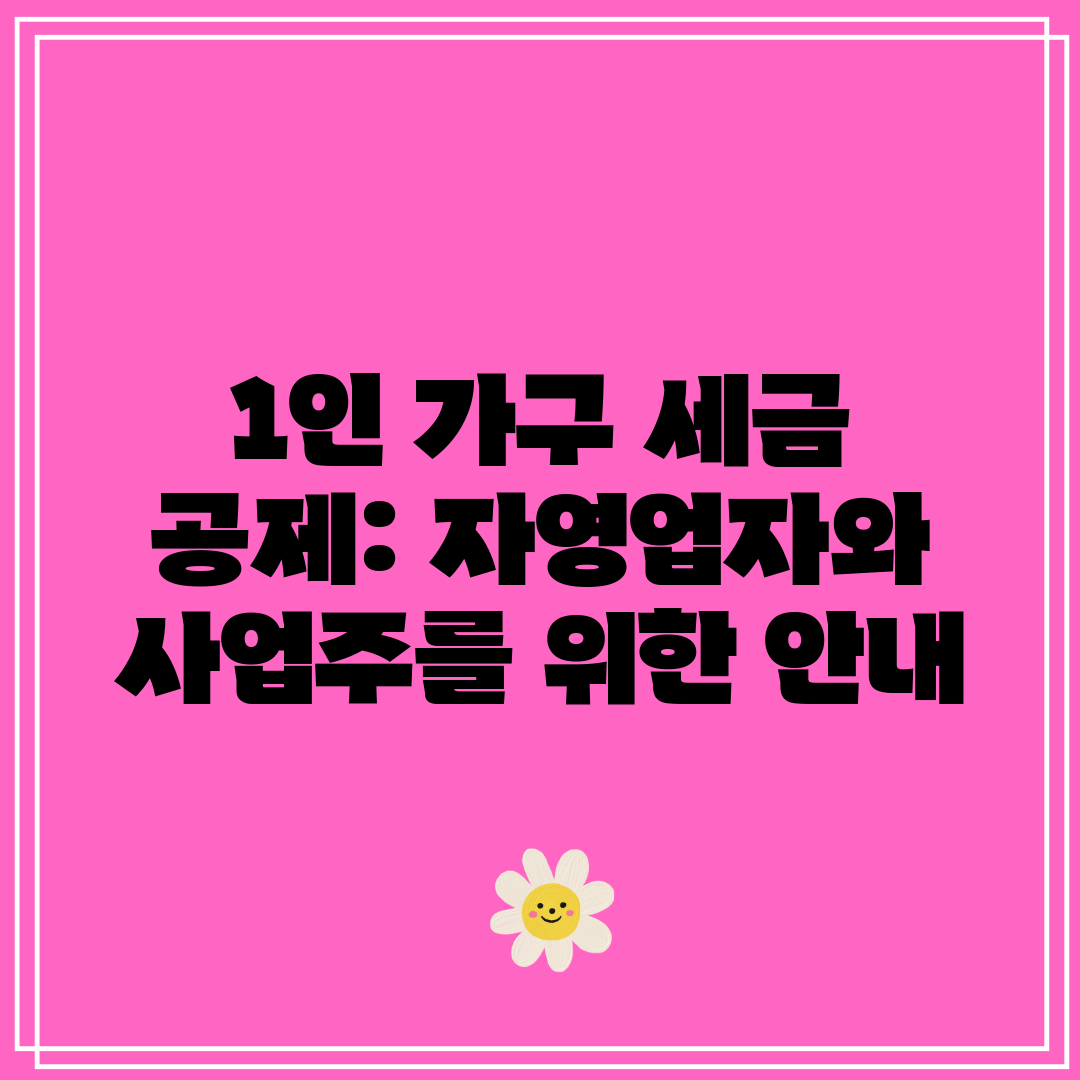 1인 가구 세금 공제: 자영업자와 사업주를 위한 안내